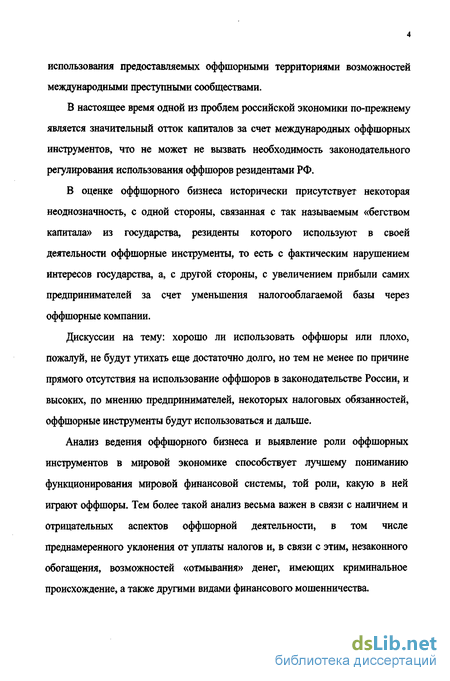 4

использования предоставляемых оффшорными территориями возможностей международными преступными сообществами.

В настоящее время одной из проблем российской экономики по-прежнему является значительный отток капиталов за счет международных оффшорных инструментов, что не может не вызвать необходимость законодательного регулирования использования оффшоров резидентами РФ.

В оценке оффшорного бизнеса исторически присутствует некоторая неоднозначность, с одной стороны, связанная с так называемым «бегством капитала» из государства, резиденты которого используют в своей деятельности оффшорные инструменты, то есть с фактическим нарушением интересов государства, а, с другой стороны, с увеличением прибыли самих предпринимателей за счет уменьшения налогооблагаемой базы через оффшорные компании.

Дискуссии на тему: хорошо ли использовать оффшоры или плохо, пожалуй, не будут утихать еще достаточно долго, но тем не менее по причине прямого отсутствия на использование оффшоров в законодательстве России, и высоких, по мнению предпринимателей, некоторых налоговых обязанностей, оффшорные инструменты будут использоваться и дальше.

Анализ ведения оффшорного бизнеса и выявление роли оффшорных инструментов в мировой экономике способствует лучшему пониманию функционирования мировой финансовой системы, той роли, какую в ней играют оффшоры. Тем более такой анализ весьма важен в связи с наличием и отрицательных аспектов оффшорной деятельности, в том числе преднамеренного уклонения от уплаты налогов и, в связи с этим, незаконного обогащения, возможностей «отмывания» денег, имеющих криминальное происхождение, а также другими видами финансового мошенничества.

dsLib.net
библиотека диссертаций